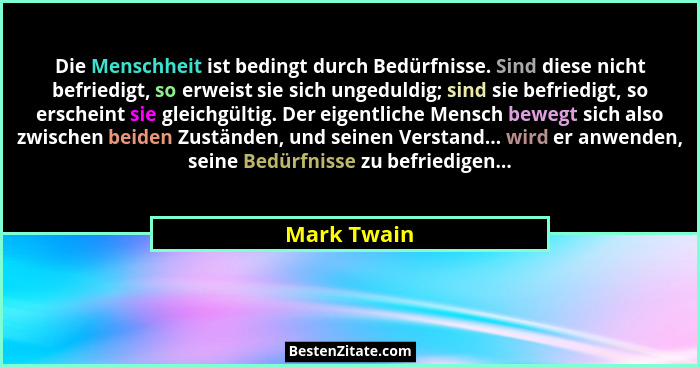 Die Menschheit ist bedingt durch Bedürfnisse. Sind diese nicht befriedigt, so erweist sie sich ungeduldig; sind sie befriedigt, so erscheint sie gleichgültig. Der eigentliche Mensch bewegt sich also zwischen beiden Zuständen, und seinen Verstand... wird er anwenden, seine Bedürfnisse zu befriedigen...

Mark Twain

BestenZitate.com